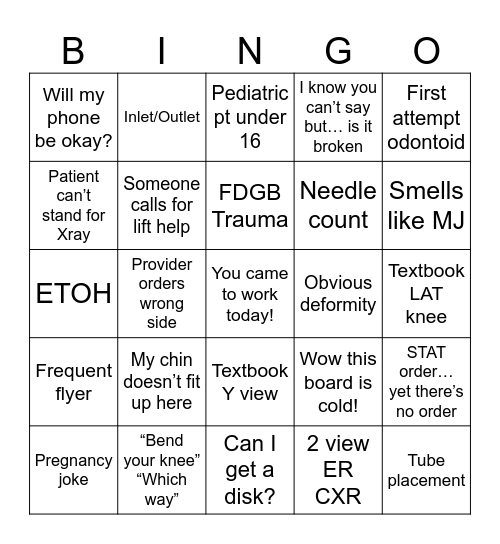 | B | I | N | G | O |
|---|---|---|---|---|
| Will my phone be okay? | Inlet/Outlet | Pediatric pt under 16 | I know you can't say but… is it broken | First attempt odontoid |
| Patient can't stand for Xray | Someone calls for lift help | FDGB Trauma | Needle count | Smells like MJ |
| ETOH | Provider orders wrong side | You came to work today! | Obvious deformity | Textbook LAT knee |
| Frequent flyer | My chin doesn't fit up here | Textbook Y view | Wow this board is cold! | STAT order… yet there's no order |
| Pregnancy joke | "Bend your knee" "Which way" | Can I get a disk? | 2 view ER CXR | Tube placement |